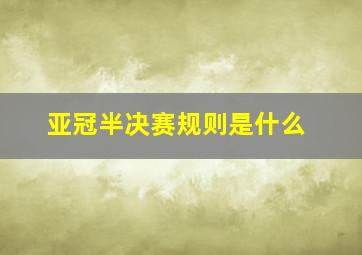 亚冠半决赛规则是什么